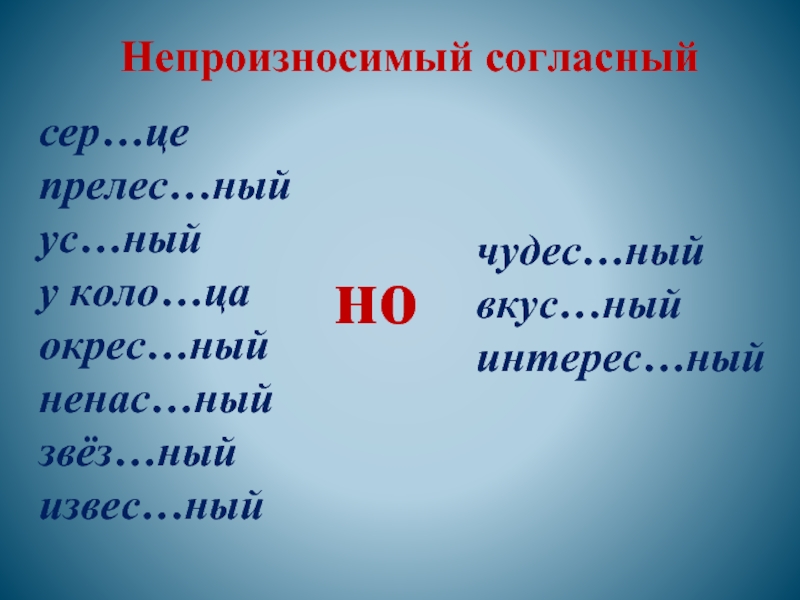 Непроизносимый согласный

сер…це
прелес…ный
ус…ный
у коло…ца
окрес…ный
ненас…ный
звёз…ный
извес…ный

но

чудес…ный
вкус…ный
интерес…ный